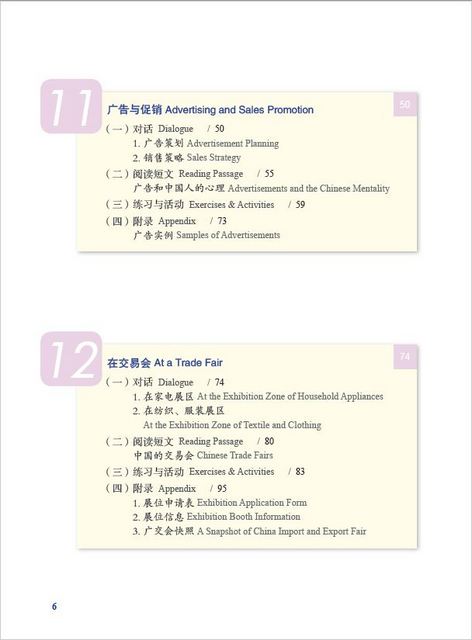 11

广告与促销 Advertising and Sales Promotion

50

（一）对话 Dialogue / 50
1.广告策划 Advertisement Planning
2.销售策略 Sales Strategy
（二）阅读短文 Reading Passage / 55
广告和中国人的心理 Advertisements and the Chinese Mentality
（三）练习与活动 Exercises & Activities / 59
（四）附录 Appendix / 73
广告实例 Samples of Advertisements

12

在交易会 At a Trade Fair

74

（一）对话 Dialogue / 74
1.在家电展区 At the Exhibition Zone of Household Appliances
2.在纺织、服装展区
At the Exhibition Zone of Textile and Clothing
（二）阅读短文 Reading Passage / 80
中国的交易会 Chinese Trade Fairs
（三）练习与活动 Exercises & Activities / 83
（四）附录 Appendix / 95
1.展位申请表 Exhibition Application Form
2.展位信息 Exhibition Booth Information
3.广交会快照 A Snapshot of China Import and Export Fair

6